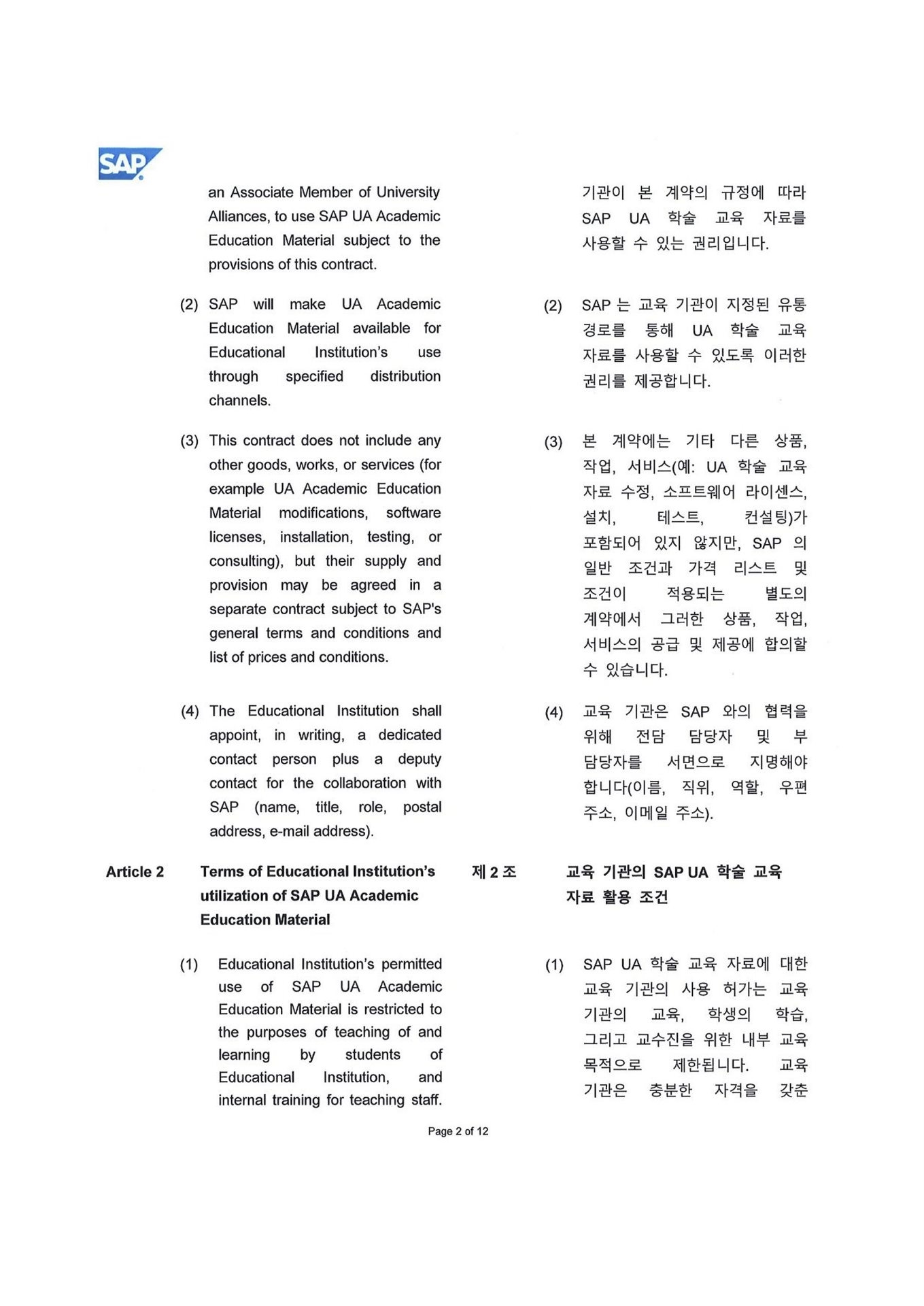 SAP

an Associate Member of University Alliances, to use SAP UA Academic Education Material subject to the provisions of this contract.

(2) SAP will make UA Academic Education Material available for Educational Institution's use through specified distribution channels.

(3) This contract does not include any other goods, works, or services (for example UA Academic Education Material modifications, software licenses, installation, testing, or consulting), but their supply and provision may be agreed in a separate contract subject to SAP's general terms and conditions and list of prices and conditions.

(4) The Educational Institution shall appoint, in writing, a dedicated contact person plus a deputy contact for the collaboration with SAP (name, title, role, postal address, e-mail address).

Article 2 Terms of Educational Institution's utilization of SAP UA Academic Education Material

(1) Educational Institution's permitted use of SAP UA Academic Education Material is restricted to the purposes of teaching of and learning by students of Educational Institution, and internal training for teaching staff.

기관이 본 계약의 규정에 따라 SAP UA 학술 교육 자료를 사용할 수 있는 권리입니다.

(2) SAP 는 교육 기관이 지정된 유통 경로를 통해 UA 학술 교육 자료를 사용할 수 있도록 이러한 권리를 제공합니다.

(3) 본 계약에는 기타 다른 상품, 작업, 서비스(예: UA 학술 교육 자료 수정, 소프트웨어 라이센스, 설치, 테스트, 컨설팅)가 포함되어 있지 않지만, SAP 의 일반 조건과 가격 리스트 및 조건이 적용되는 별도의 계약에서 그러한 상품, 작업, 서비스의 공급 및 제공에 합의할 수 있습니다.

(4) 교육 기관은 SAP 와의 협력을 위해 전담 담당자 및 부 담당자를 서면으로 지명해야 합니다(이름, 직위, 역할, 우편 주소, 이메일 주소).

제 2 조 교육 기관의 SAP UA 학술 교육 자료 활용 조건

(1) SAP UA 학술 교육 자료에 대한 교육 기관의 사용 허가는 교육 기관의 교육, 학생의 학습, 그리고 교수진을 위한 내부 교육 목적으로 제한됩니다. 교육 기관은 충분한 자격을 갖춘

Page 2 of 12